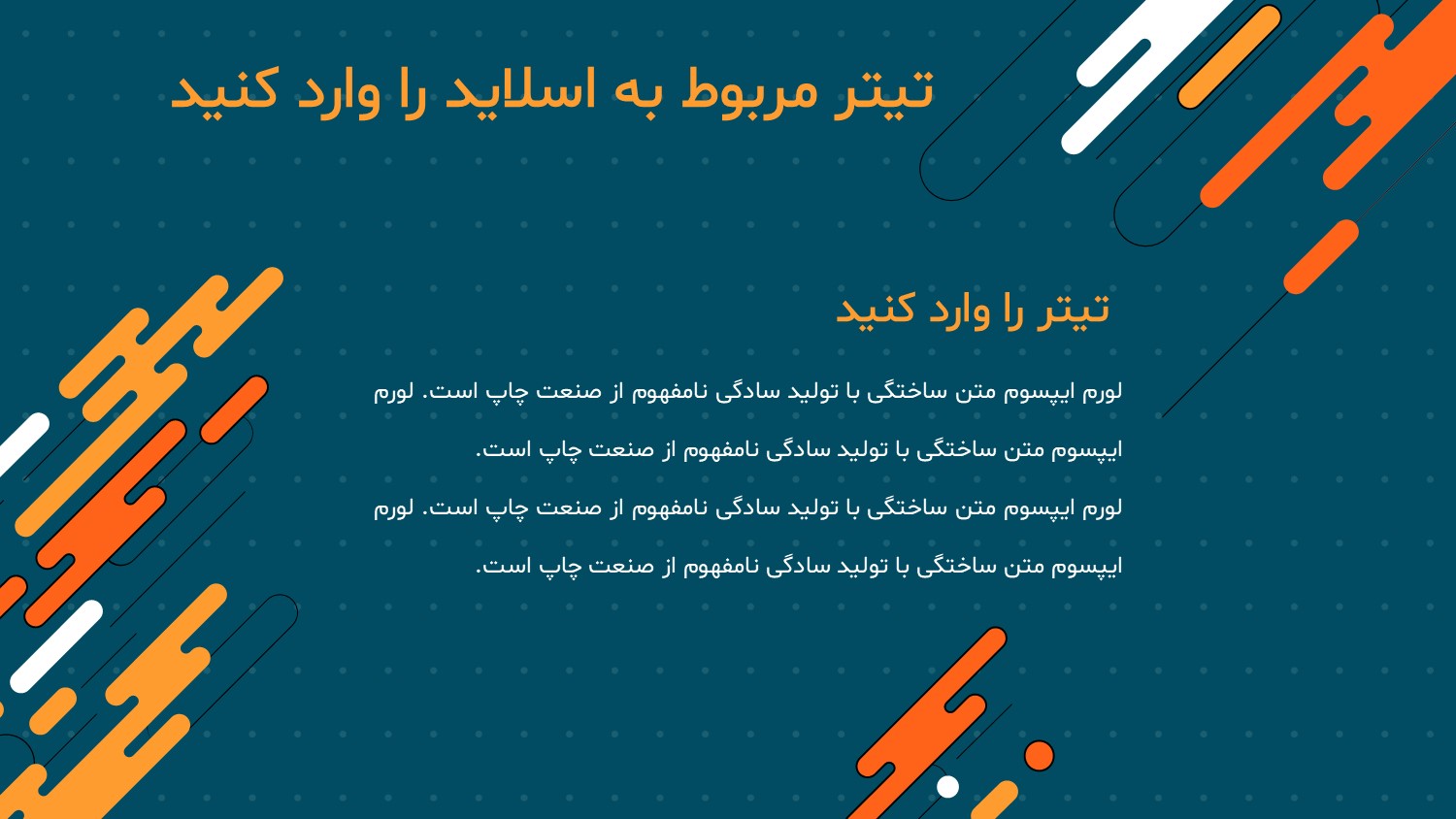 تیتر مربوط به اسلاید را وارد کنید

تیتر را وارد کنید

لورم ایپسوم متن ساختگی با تولید سادگی نامفهوم از صنعت چاپ است. لورم ایپسوم متن ساختگی با تولید سادگی نامفهوم از صنعت چاپ است.

لورم ایپسوم متن ساختگی با تولید سادگی نامفهوم از صنعت چاپ است. لورم ایپسوم متن ساختگی با تولید سادگی نامفهوم از صنعت چاپ است.